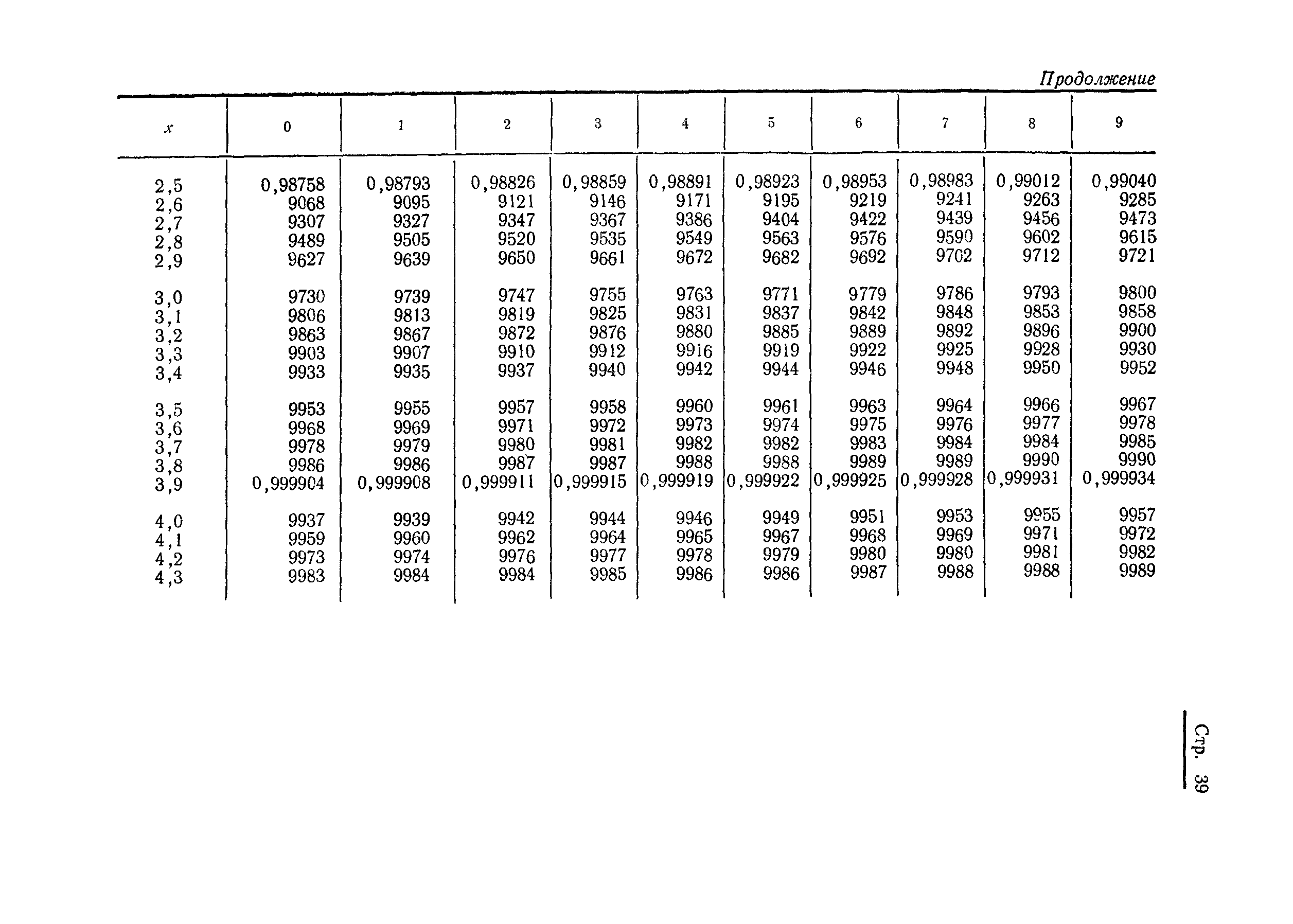 Продолжение

| x | 0 | 1 | 2 | 3 | 4 | 5 | 6 | 7 | 8 | 9 |
|---|---|---|---|---|---|---|---|---|---|---|
| 2,5 | 0,98758 | 0,98793 | 0,98826 | 0,98859 | 0,98891 | 0,98923 | 0,98953 | 0,98983 | 0,99012 | 0,99040 |
| 2,6 | 9068 | 9095 | 9121 | 9146 | 9171 | 9195 | 9219 | 9241 | 9263 | 9285 |
| 2,7 | 9307 | 9327 | 9347 | 9367 | 9386 | 9404 | 9422 | 9439 | 9456 | 9473 |
| 2,8 | 9489 | 9505 | 9520 | 9535 | 9549 | 9563 | 9576 | 9590 | 9602 | 9615 |
| 2,9 | 9627 | 9639 | 9650 | 9661 | 9672 | 9682 | 9692 | 9702 | 9712 | 9721 |
| 3,0 | 9730 | 9739 | 9747 | 9755 | 9763 | 9771 | 9779 | 9786 | 9793 | 9800 |
| 3,1 | 9806 | 9813 | 9819 | 9825 | 9831 | 9837 | 9842 | 9848 | 9853 | 9858 |
| 3,2 | 9863 | 9867 | 9872 | 9876 | 9880 | 9885 | 9889 | 9892 | 9896 | 9900 |
| 3,3 | 9903 | 9907 | 9910 | 9912 | 9916 | 9919 | 9922 | 9925 | 9928 | 9930 |
| 3,4 | 9933 | 9935 | 9937 | 9940 | 9942 | 9944 | 9946 | 9948 | 9950 | 9952 |
| 3,5 | 9953 | 9955 | 9957 | 9958 | 9960 | 9961 | 9963 | 9964 | 9966 | 9967 |
| 3,6 | 9968 | 9969 | 9971 | 9972 | 9973 | 9974 | 9975 | 9976 | 9977 | 9978 |
| 3,7 | 9978 | 9979 | 9980 | 9981 | 9982 | 9982 | 9983 | 9984 | 9984 | 9985 |
| 3,8 | 9986 | 9986 | 9987 | 9987 | 9988 | 9988 | 9989 | 9989 | 9990 | 9990 |
| 3,9 | 0,999904 | 0,999908 | 0,999911 | 0,999915 | 0,999919 | 0,999922 | 0,999925 | 0,999928 | 0,999931 | 0,999934 |
| 4,0 | 9937 | 9939 | 9942 | 9944 | 9946 | 9949 | 9951 | 9953 | 9955 | 9957 |
| 4,1 | 9959 | 9960 | 9962 | 9964 | 9965 | 9967 | 9968 | 9969 | 9971 | 9972 |
| 4,2 | 9973 | 9974 | 9976 | 9977 | 9978 | 9979 | 9980 | 9980 | 9981 | 9982 |
| 4,3 | 9983 | 9984 | 9984 | 9985 | 9986 | 9986 | 9987 | 9988 | 9988 | 9989 |

Стр. 39